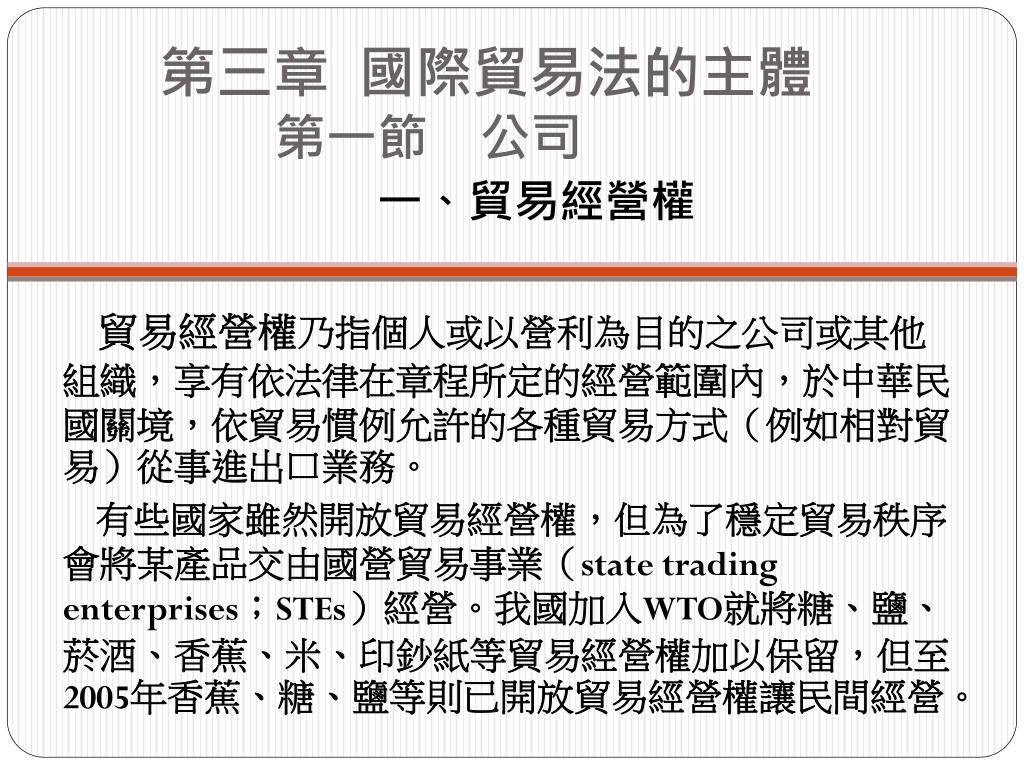 第三章 國際貿易法的主體
第一節 公司
一、貿易經營權

貿易經營權乃指個人或以營利為目的之公司或其他組織，享有依法律在章程所定的經營範圍內，於中華民國關境，依貿易慣例允許的各種貿易方式（例如相對貿易）從事進出口業務。

有些國家雖然開放貿易經營權，但為了穩定貿易秩序會將某產品交由國營貿易事業（state trading enterprises；STEs）經營。我國加入WTO就將糖、鹽、菸酒、香蕉、米、印鈔紙等貿易經營權加以保留，但至2005年香蕉、糖、鹽等則已開放貿易經營權讓民間經營。